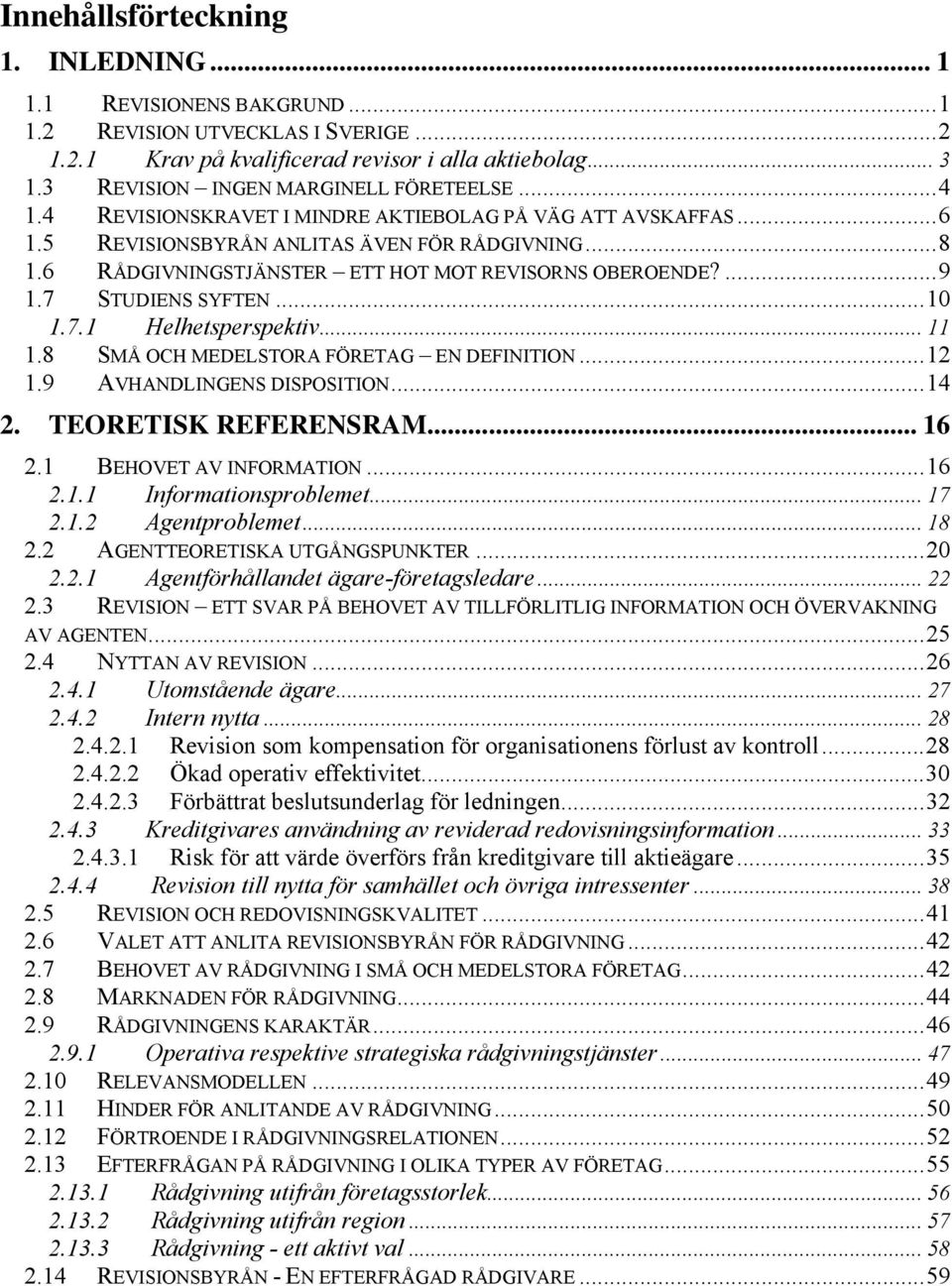 Innehållsförteckning

1. INLEDNING ... 1

1.1 REVISIONENS BAKGRUND ... 1
1.2 REVISION UTVECKLAS I SVERIGE ... 2
1.2.1 Krav på kvalificerad revisor i alla aktiebolag ... 3
1.3 REVISION – INGEN MARGINELL FÖRETEELSE ... 4
1.4 REVISIONSKRAVET I MINDRE AKTIEBOLAG PÅ VÄG ATT AVSKAFFAS ... 6
1.5 REVISIONSBYRÅN ANLITAS ÄVEN FÖR RÅDGIVNING ... 8
1.6 RÅDGIVNINGSTJÄNSTER – ETT HOT MOT REVISORNS OBEROENDE? ... 9
1.7 STUDIENS SYFTEN ... 10
1.7.1 Helhetsperspektiv ... 11
1.8 SMÅ OCH MEDELSTORA FÖRETAG – EN DEFINITION ... 12
1.9 AVHANDLINGENS DISPOSITION ... 14

2. TEORETISK REFERENSRAM ... 16

2.1 BEHOVET AV INFORMATION ... 16
2.1.1 Informationsproblemet ... 17
2.1.2 Agentproblemet ... 18
2.2 AGENTTEORETISKA UTGÅNGSPUNKTER ... 20
2.2.1 Agentförhållandet ägare-företagsledare ... 22
2.3 REVISION – ETT SVAR PÅ BEHOVET AV TILLFÖRLITLIG INFORMATION OCH ÖVERVAKNING AV AGENTEN ... 25
2.4 NYTTAN AV REVISION ... 26
2.4.1 Utomstående ägare ... 27
2.4.2 Intern nytta ... 28
2.4.2.1 Revision som kompensation för organisationens förlust av kontroll ... 28
2.4.2.2 Ökad operativ effektivitet ... 30
2.4.2.3 Förbättrat beslutsunderlag för ledningen ... 32
2.4.3 Kreditgivares användning av reviderad redovisningsinformation ... 33
2.4.3.1 Risk för att värde överförs från kreditgivare till aktieägare ... 35
2.4.4 Revision till nytta för samhället och övriga intressenter ... 38
2.5 REVISION OCH REDOVISNINGSKVALITET ... 41
2.6 VALET ATT ANLITA REVISIONSBYRÅN FÖR RÅDGIVNING ... 42
2.7 BEHOVET AV RÅDGIVNING I SMÅ OCH MEDELSTORA FÖRETAG ... 42
2.8 MARKNADEN FÖR RÅDGIVNING ... 44
2.9 RÅDGIVNINGENS KARAKTÄR ... 46
2.9.1 Operativa respektive strategiska rådgivningstjänster ... 47
2.10 RELEVANSMODELLEN ... 49
2.11 HINDER FÖR ANLITANDE AV RÅDGIVNING ... 50
2.12 FÖRTROENDE I RÅDGIVNINGSRELATIONEN ... 52
2.13 EFTERFRÅGAN PÅ RÅDGIVNING I OLIKA TYPER AV FÖRETAG ... 55
2.13.1 Rådgivning utifrån företagsstorlek ... 56
2.13.2 Rådgivning utifrån region ... 57
2.13.3 Rådgivning - ett aktivt val ... 58
2.14 REVISIONSBYRÅN - EN EFTERFRÅGAD RÅDGIVARE ... 59